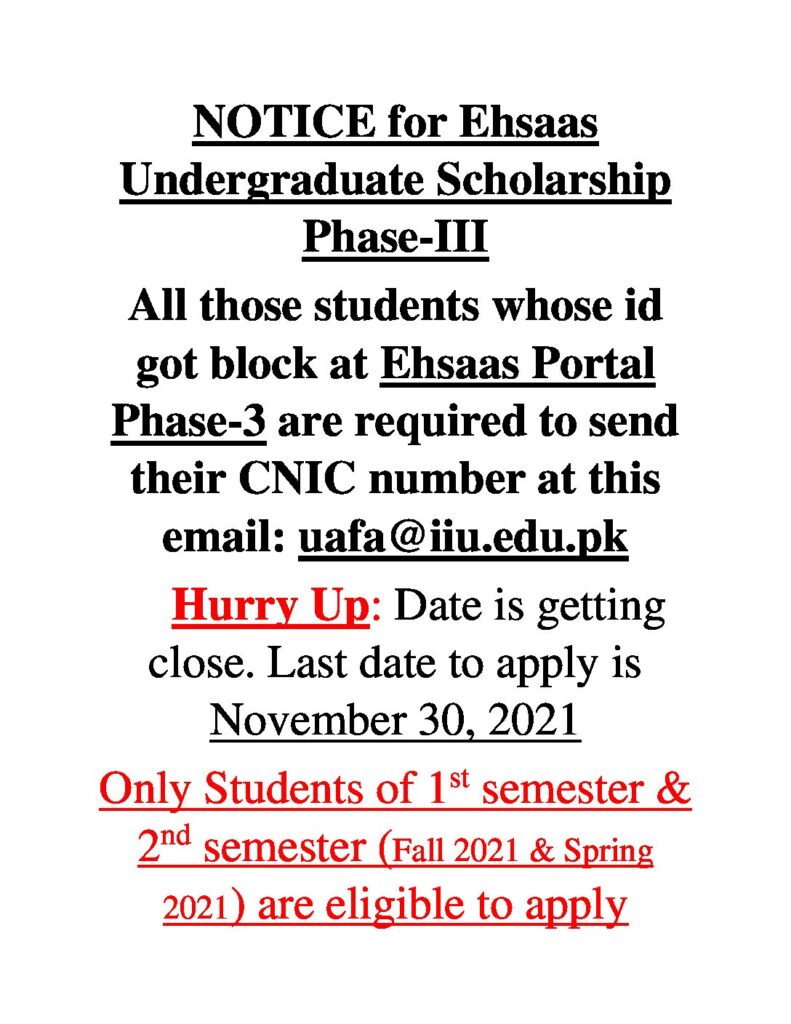 NOTICE for Ehsaas Undergraduate Scholarship Phase-III

All those students whose id got block at Ehsaas Portal Phase-3 are required to send their CNIC number at this email: uafa@iiu.edu.pk

Hurry Up: Date is getting close. Last date to apply is November 30, 2021

Only Students of 1st semester & 2nd semester (Fall 2021 & Spring 2021) are eligible to apply